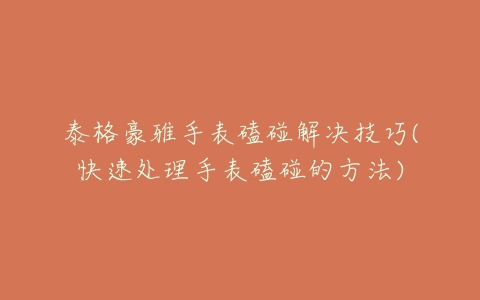 泰格豪雅手表磕碰解决技巧(快速处理手表磕碰的方法)